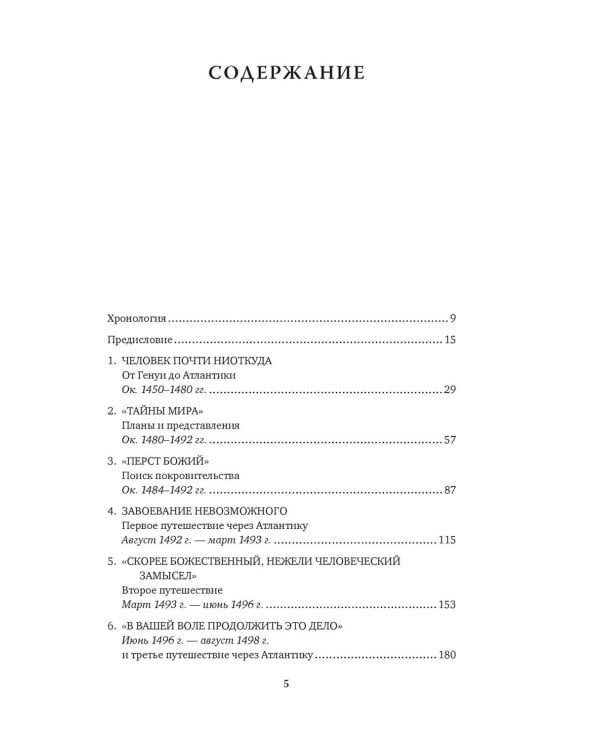 СОДЕРЖАНИЕ

Хронология 9

Предисловие 15

1. ЧЕЛОВЕК ПОЧТИ НИОТКУДА
От Генуи до Атлантики
Ок. 1450–1480 гг. 29

2. «ТАЙНЫ МИРА»
Планы и представления
Ок. 1480–1492 гг. 57

3. «ПЕРСТ БОЖИЙ»
Поиск покровительства
Ок. 1484–1492 гг. 87

4. ЗАВОЕВАНИЕ НЕВОЗМОЖНОГО
Первое путешествие через Атлантику
Август 1492 г. — март 1493 г. 115

5. «СКОРЕЕ БОЖЕСТВЕННЫЙ, НЕЖЕЛИ ЧЕЛОВЕЧЕСКИЙ ЗАМЫСЕЛ»
Второе путешествие
Март 1493 г. — июнь 1496 г. 153

6. «В ВАШЕЙ ВОЛЕ ПРОДОЛЖИТЬ ЭТО ДЕЛО»
Июнь 1496 г. — август 1498 г.
и третье путешествие через Атлантику 180

5